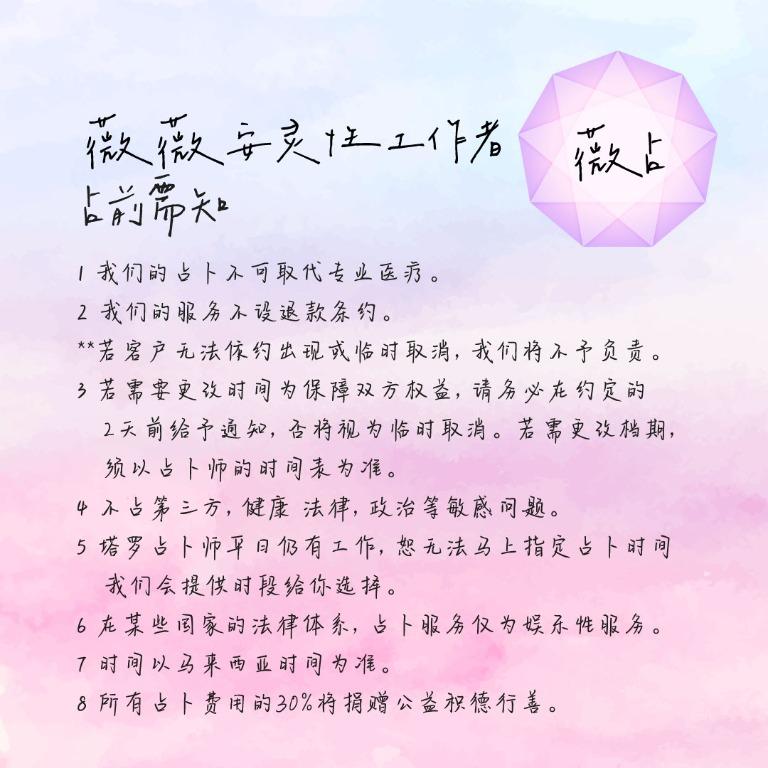 薇薇安灵性工作者
占前需知

薇占

1 我们的占卜不可取代专业医疗。

2 我们的服务不设退款条约。

**若客户无法依约出现或临时取消，我们将不予负责。

3 若需要更改时间为保障双方权益，请务必在约定的2天前给予通知，否将视为临时取消。若需更改档期，须以占卜师的时间表为准。

4 不占第三方，健康 法律，政治等敏感问题。

5 塔罗占卜师平日仍有工作，恕无法马上指定占卜时间我们会提供时段给你选择。

6 在某些国家的法律体系，占卜服务仅为娱乐性服务。

7 时间以马来西亚时间为准。

8 所有占卜费用的30%将捐赠公益积德行善。